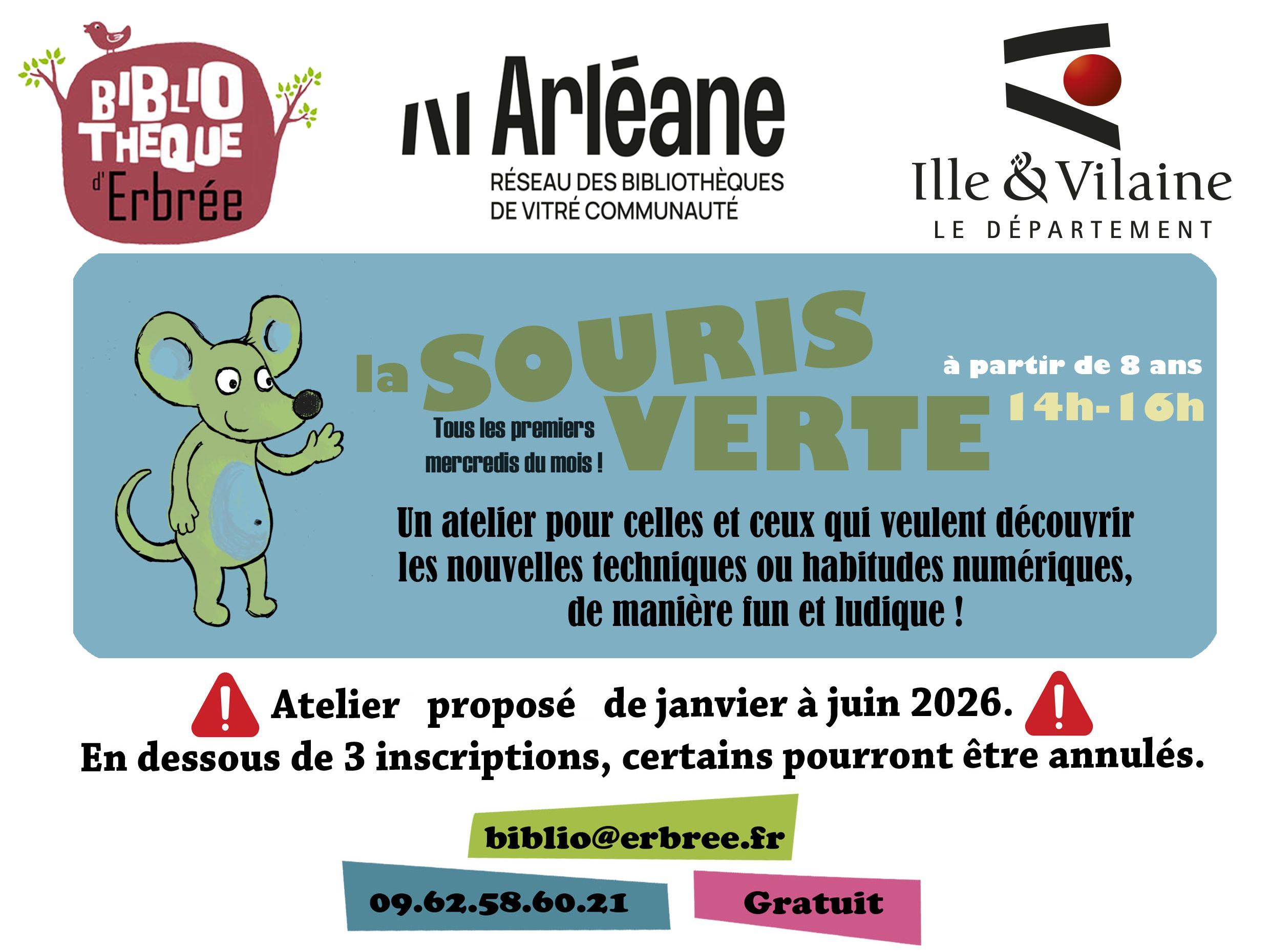 BIBLIO THEQUE d'Erbrée

Arléane
RÉSEAU DES BIBLIOTHÈQUES DE VITRÉ COMMUNAUTÉ

Ille & Vilaine
LE DÉPARTEMENT

la SOURIS VERTE

Tous les premiers mercredis du mois !

à partir de 8 ans
14h-16h

Un atelier pour celles et ceux qui veulent découvrir les nouvelles techniques ou habitudes numériques, de manière fun et ludique !

Atelier proposé de janvier à juin 2026.
En dessous de 3 inscriptions, certains pourront être annulés.

biblio@erbree.fr

09.62.58.60.21

Gratuit